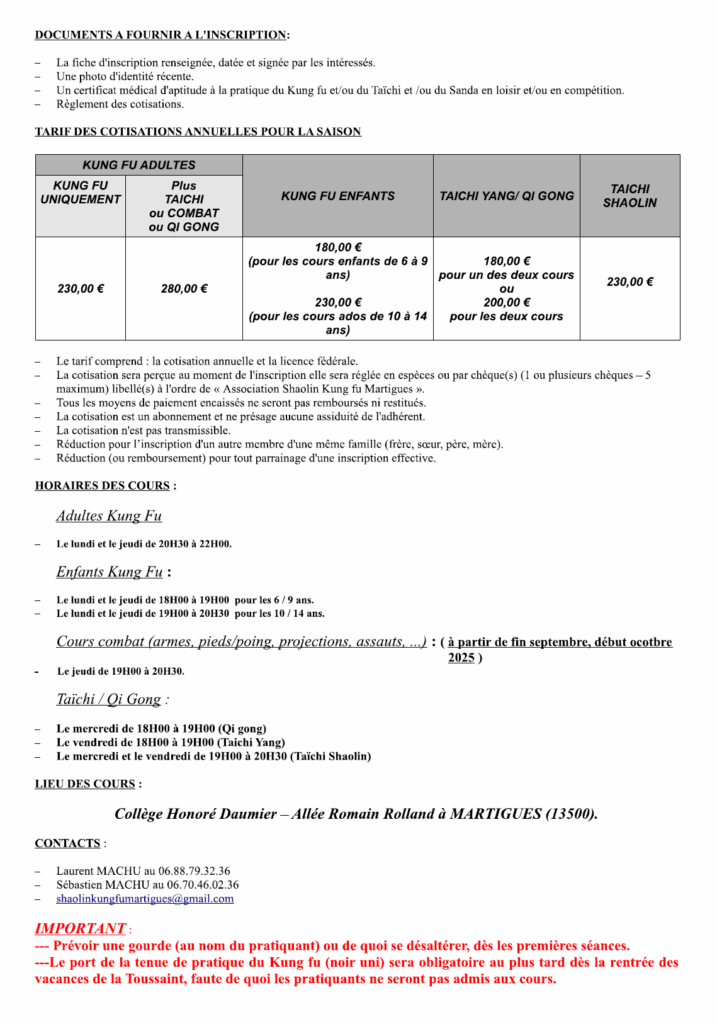 DOCUMENTS A FOURNIR A L'INSCRIPTION:

– La fiche d'inscription renseignée, datée et signée par les intéressés.
– Une photo d'identité récente.
– Un certificat médical d'aptitude à la pratique du Kung fu et/ou du Taïchi et /ou du Sanda en loisir et/ou en compétition.
– Règlement des cotisations.

TARIF DES COTISATIONS ANNUELLES POUR LA SAISON

| KUNG FU ADULTES | | KUNG FU ENFANTS | TAICHI YANG/ QI GONG | TAICHI SHAOLIN |
|---|---|---|---|---|
| KUNG FU UNIQUEMENT | Plus TAICHI ou COMBAT ou QI GONG | | | |
| 230,00 € | 280,00 € | 180,00 € (pour les cours enfants de 6 à 9 ans) 230,00 € (pour les cours ados de 10 à 14 ans) | 180,00 € pour un des deux cours ou 200,00 € pour les deux cours | 230,00 € |

– Le tarif comprend : la cotisation annuelle et la licence fédérale.
– La cotisation sera perçue au moment de l'inscription elle sera réglée en espèces ou par chèque(s) (1 ou plusieurs chèques – 5 maximum) libellé(s) à l'ordre de « Association Shaolin Kung fu Martigues ».
– Tous les moyens de paiement encaissés ne seront pas remboursés ni restitués.
– La cotisation est un abonnement et ne présage aucune assiduité de l'adhérent.
– La cotisation n'est pas transmissible.
– Réduction pour l'inscription d'un autre membre d'une même famille (frère, sœur, père, mère).
– Réduction (ou remboursement) pour tout parrainage d'une inscription effective.

HORAIRES DES COURS :

Adultes Kung Fu

– Le lundi et le jeudi de 20H30 à 22H00.

Enfants Kung Fu :

– Le lundi et le jeudi de 18H00 à 19H00 pour les 6 / 9 ans.
– Le lundi et le jeudi de 19H00 à 20H30 pour les 10 / 14 ans.

Cours combat (armes, pieds/poing, projections, assauts, ...) : ( à partir de fin septembre, début ocotbre 2025 )

- Le jeudi de 19H00 à 20H30.

Taïchi / Qi Gong :

– Le mercredi de 18H00 à 19H00 (Qi gong)
– Le vendredi de 18H00 à 19H00 (Taichi Yang)
– Le mercredi et le vendredi de 19H00 à 20H30 (Taïchi Shaolin)

LIEU DES COURS :

Collège Honoré Daumier – Allée Romain Rolland à MARTIGUES (13500).

CONTACTS :

– Laurent MACHU au 06.88.79.32.36
– Sébastien MACHU au 06.70.46.02.36
– shaolinkungfumartigues@gmail.com

IMPORTANT :
--- Prévoir une gourde (au nom du pratiquant) ou de quoi se désaltérer, dès les premières séances.
---Le port de la tenue de pratique du Kung fu (noir uni) sera obligatoire au plus tard dès la rentrée des vacances de la Toussaint, faute de quoi les pratiquants ne seront pas admis aux cours.